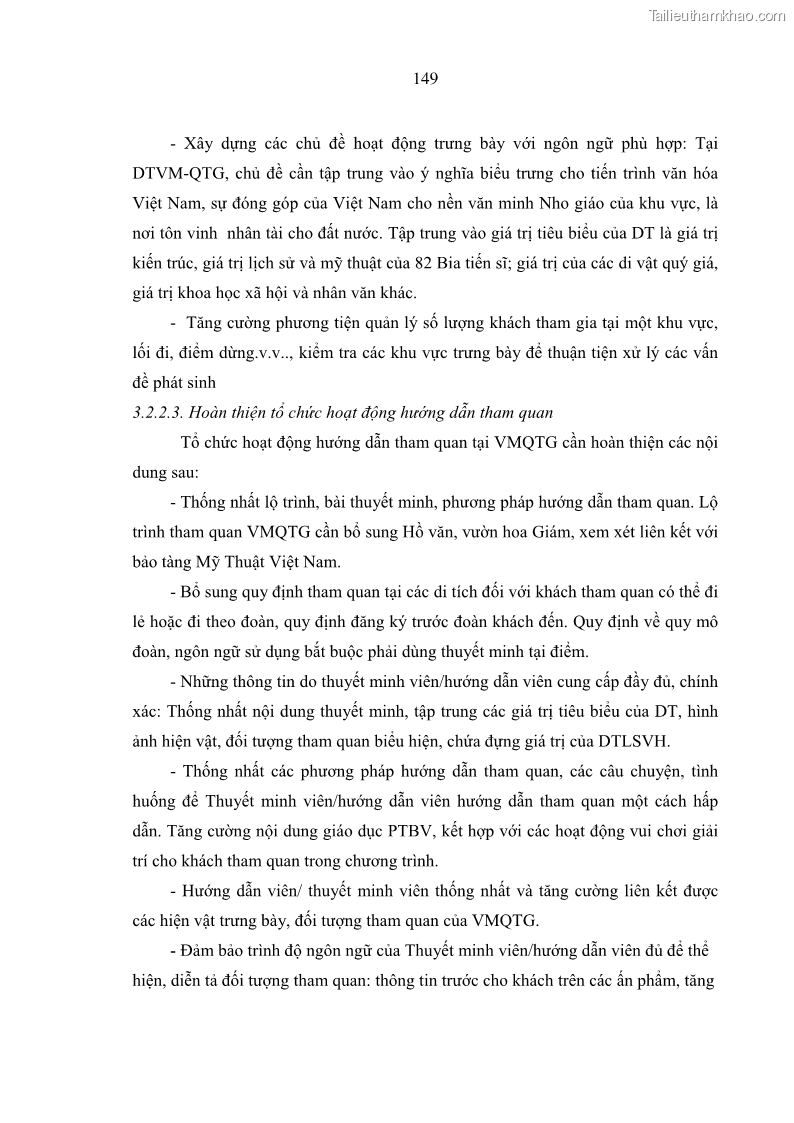 Tailieuthamkhao.com

149

- Xây dựng các chủ đề hoạt động trưng bày với ngôn ngữ phù hợp: Tại DTVM-QTG, chủ đề cần tập trung vào ý nghĩa biểu trưng cho tiến trình văn hóa Việt Nam, sự đóng góp của Việt Nam cho nền văn minh Nho giáo của khu vực, là nơi tôn vinh nhân tài cho đất nước. Tập trung vào giá trị tiêu biểu của DT là giá trị kiến trúc, giá trị lịch sử và mỹ thuật của 82 Bia tiến sĩ; giá trị của các di vật quý giá, giá trị khoa học xã hội và nhân văn khác.

- Tăng cường phương tiện quản lý số lượng khách tham gia tại một khu vực, lối đi, điểm dừng.v.v.., kiểm tra các khu vực trưng bày để thuận tiện xử lý các vấn đề phát sinh

3.2.2.3. Hoàn thiện tổ chức hoạt động hướng dẫn tham quan

Tổ chức hoạt động hướng dẫn tham quan tại VMQTG cần hoàn thiện các nội dung sau:

- Thống nhất lộ trình, bài thuyết minh, phương pháp hướng dẫn tham quan. Lộ trình tham quan VMQTG cần bổ sung Hồ văn, vườn hoa Giám, xem xét liên kết với bảo tàng Mỹ Thuật Việt Nam.

- Bổ sung quy định tham quan tại các di tích đối với khách tham quan có thể đi lẻ hoặc đi theo đoàn, quy định đăng ký trước đoàn khách đến. Quy định về quy mô đoàn, ngôn ngữ sử dụng bắt buộc phải dùng thuyết minh tại điểm.

- Những thông tin do thuyết minh viên/hướng dẫn viên cung cấp đầy đủ, chính xác: Thống nhất nội dung thuyết minh, tập trung các giá trị tiêu biểu của DT, hình ảnh hiện vật, đối tượng tham quan biểu hiện, chứa đựng giá trị của DTLSVH.

- Thống nhất các phương pháp hướng dẫn tham quan, các câu chuyện, tình huống để Thuyết minh viên/hướng dẫn viên hướng dẫn tham quan một cách hấp dẫn. Tăng cường nội dung giáo dục PTBV, kết hợp với các hoạt động vui chơi giải trí cho khách tham quan trong chương trình.

- Hướng dẫn viên/ thuyết minh viên thống nhất và tăng cường liên kết được các hiện vật trưng bày, đối tượng tham quan của VMQTG.

- Đảm bảo trình độ ngôn ngữ của Thuyết minh viên/hướng dẫn viên đủ để thể hiện, diễn tả đối tượng tham quan: thông tin trước cho khách trên các ấn phẩm, tăng